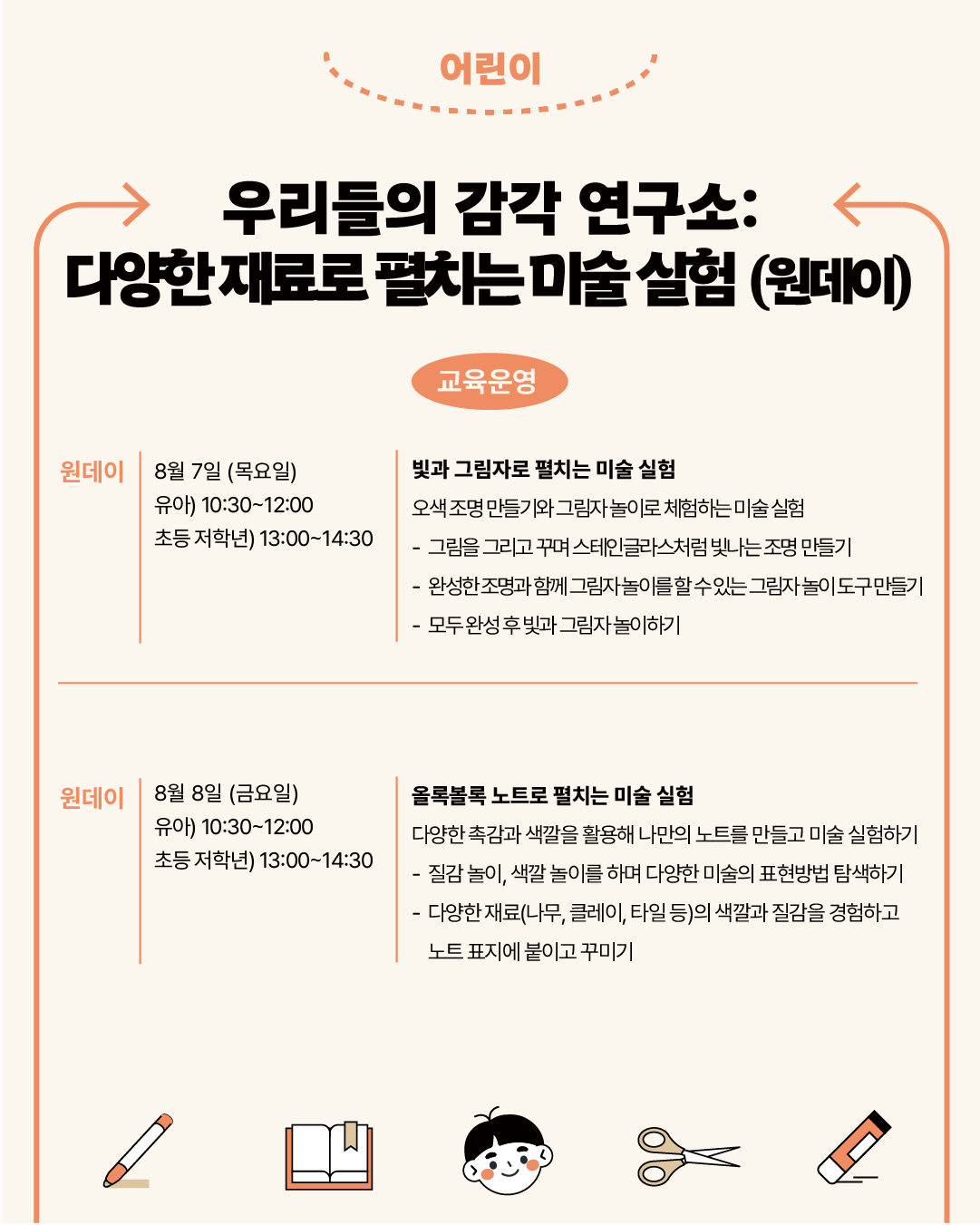 어린이

우리들의 감각 연구소:
다양한 재료로 펼치는 미술 실험 (원데이)

교육운영

원데이

8월 7일 (목요일)
유아) 10:30~12:00
초등 저학년) 13:00~14:30

빛과 그림자로 펼치는 미술 실험
오색 조명 만들기와 그림자 놀이로 체험하는 미술 실험
- 그림을 그리고 꾸며 스테인글라스처럼 빛나는 조명 만들기
- 완성한 조명과 함께 그림자 놀이를 할 수 있는 그림자 놀이 도구 만들기
- 모두 완성 후 빛과 그림자 놀이하기

원데이

8월 8일 (금요일)
유아) 10:30~12:00
초등 저학년) 13:00~14:30

올록볼록 노트로 펼치는 미술 실험
다양한 촉감과 색깔을 활용해 나만의 노트를 만들고 미술 실험하기
- 질감 놀이, 색깔 놀이를 하며 다양한 미술의 표현방법 탐색하기
- 다양한 재료(나무, 클레이, 타일 등)의 색깔과 질감을 경험하고 노트 표지에 붙이고 꾸미기